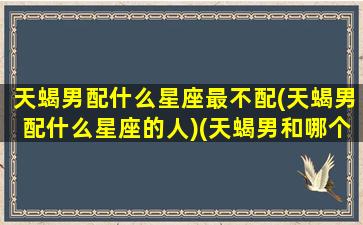 天蝎男配什么星座最不配(天蝎男配什么星座的人)(天蝎男和哪个